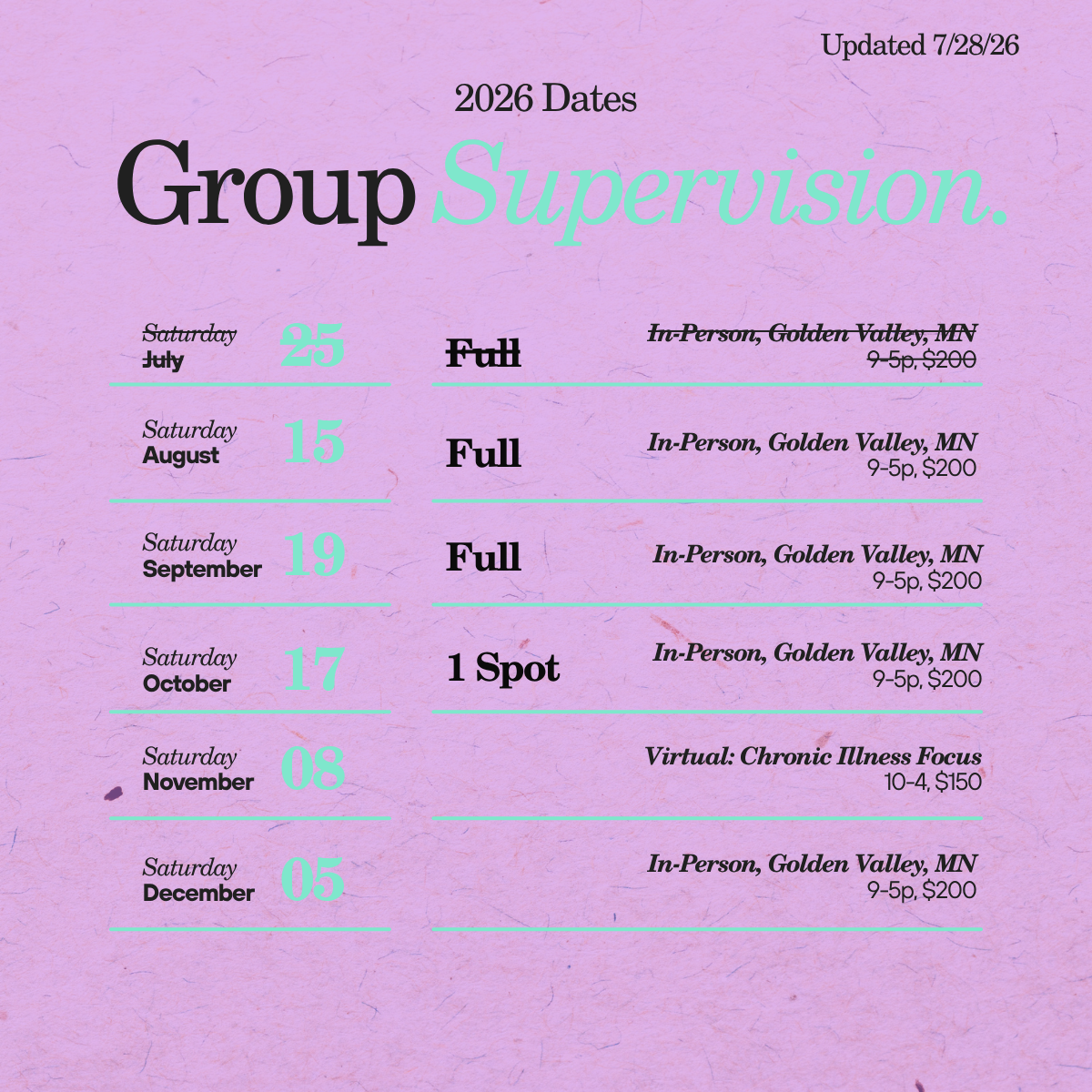 Updated 7/28/26

2026 Dates

Group Supervision.

Saturday
July
25

Full

In-Person, Golden Valley, MN
9-5p, $200

Saturday
August
15

Full

In-Person, Golden Valley, MN
9-5p, $200

Saturday
September
19

Full

In-Person, Golden Valley, MN
9-5p, $200

Saturday
October
17

1 Spot

In-Person, Golden Valley, MN
9-5p, $200

Saturday
November
08

Virtual: Chronic Illness Focus
10-4, $150

Saturday
December
05

In-Person, Golden Valley, MN
9-5p, $200